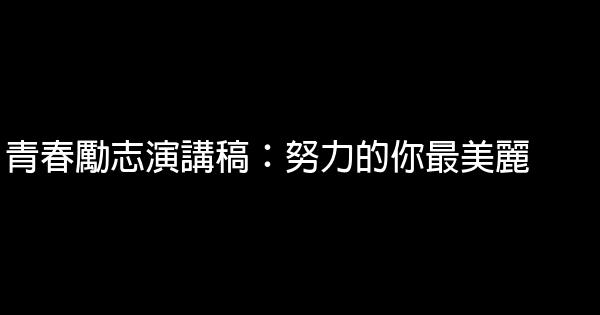 青春勵志演講稿：努力的你最美麗